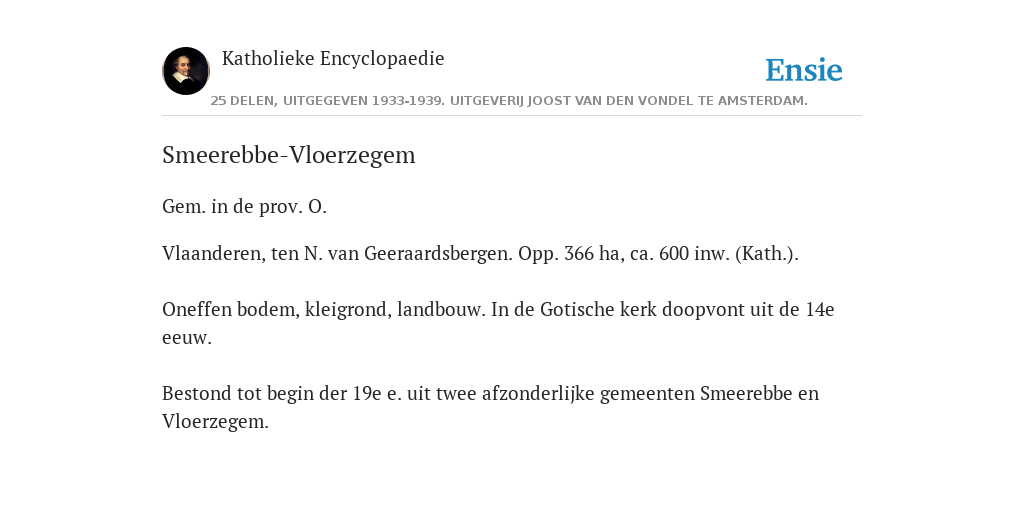 Katholieke Encyclopaedie

Ensie

25 DELEN, UITGEGEVEN 1933-1939. UITGEVERIJ JOOST VAN DEN VONDEL TE AMSTERDAM.

Smeerebbe-Vloerzegem

Gem. in de prov. O.

Vlaanderen, ten N. van Geeraardsbergen. Opp. 366 ha, ca. 600 inw. (Kath.).

Oneffen bodem, kleigrond, landbouw. In de Gotische kerk doopvont uit de 14e eeuw.

Bestond tot begin der 19e e. uit twee afzonderlijke gemeenten Smeerebbe en Vloerzegem.